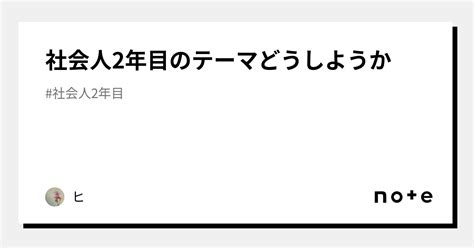 社会人2年目のテーマどうしようか

#社会人2年目

ヒ

note